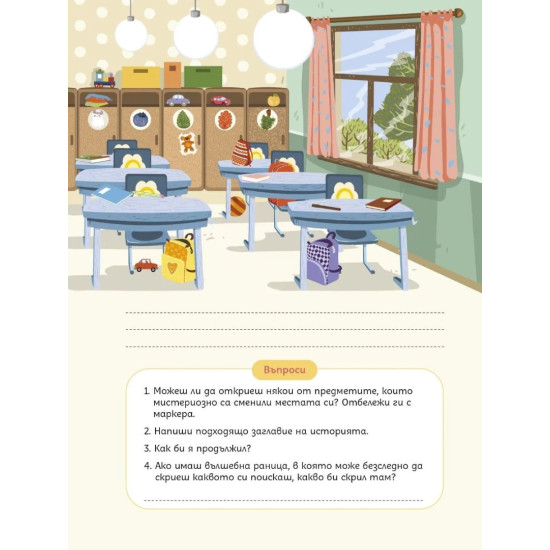 ____

____

____

Въпроси

1. Можеш ли да откриеш някои от предметите, които мистериозно са сменили местата си? Отбележи ги с маркера.

2. Напиши подходящо заглавие на историята.

3. Как би я продължил?

4. Ако имаш вълшебна раница, в която може безследно да скриеш каквото си поискаш, какво би скрил там?

____